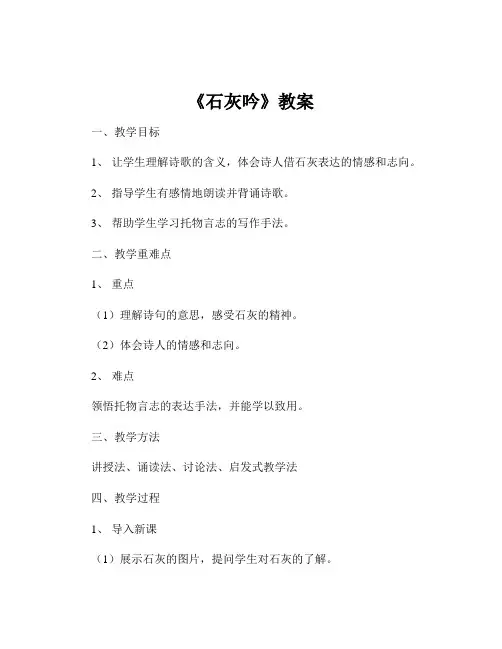 《石灰吟》教案

一、教学目标

1、让学生理解诗歌的含义，体会诗人借石灰表达的情感和志向。

2、指导学生有感情地朗读并背诵诗歌。

3、帮助学生学习托物言志的写作手法。

二、教学重难点

1、重点

（1）理解诗句的意思，感受石灰的精神。

（2）体会诗人的情感和志向。

2、难点

领悟托物言志的表达手法，并能学以致用。

三、教学方法

讲授法、诵读法、讨论法、启发式教学法

四、教学过程

1、导入新课

（1）展示石灰的图片，提问学生对石灰的了解。